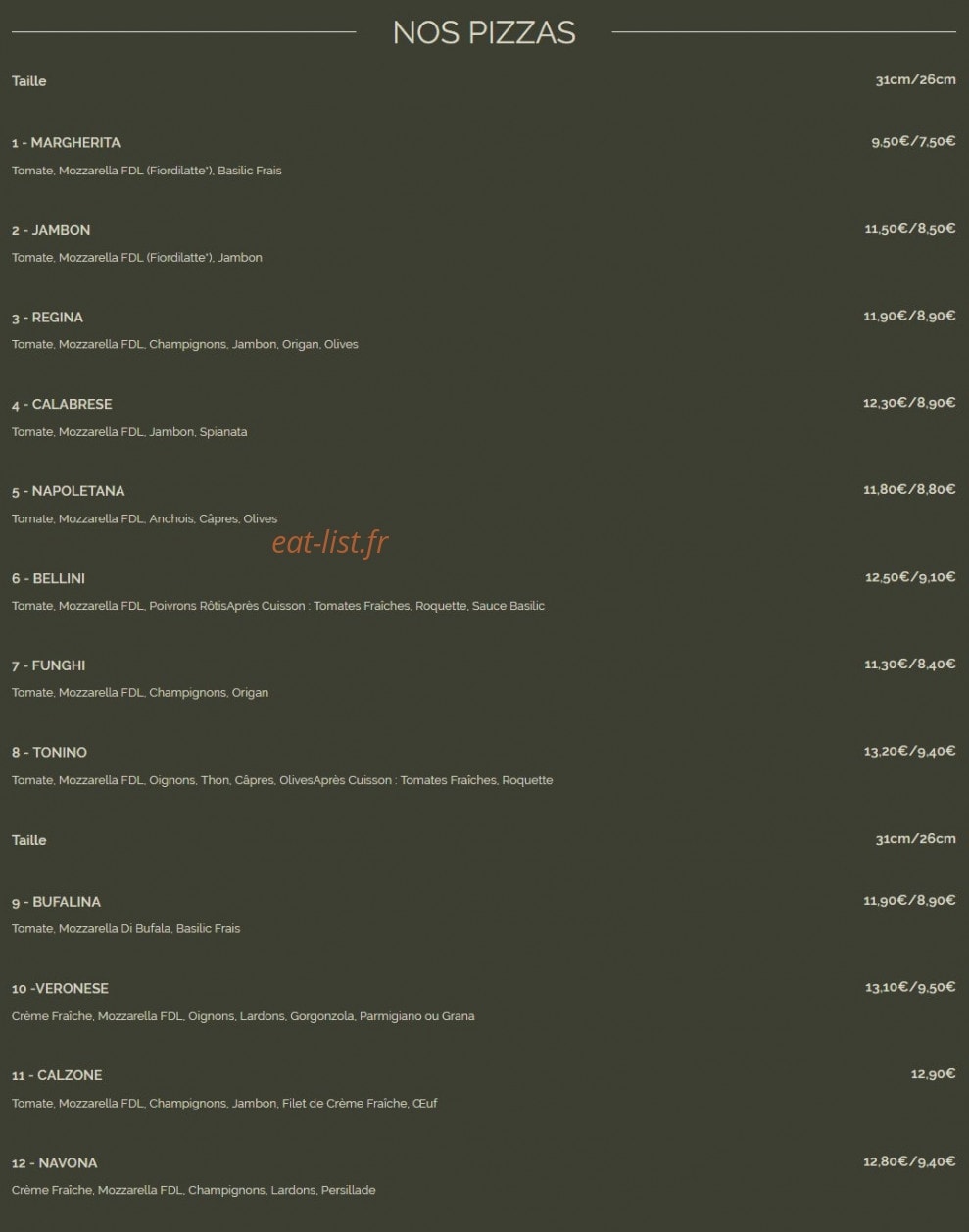 NOS PIZZAS

Taille 31cm/26cm

1 - MARGHERITA 9,50€/7,50€
Tomate, Mozzarella FDL (Fiordilatte*), Basilic Frais

2 - JAMBON 11,50€/8,50€
Tomate, Mozzarella FDL (Fiordilatte*), Jambon

3 - REGINA 11,90€/8,90€
Tomate, Mozzarella FDL, Champignons, Jambon, Origan, Olives

4 - CALABRESE 12,30€/8,90€
Tomate, Mozzarella FDL, Jambon, Spianata

5 - NAPOLETANA 11,80€/8,80€
Tomate, Mozzarella FDL, Anchois, Câpres, Olives

eat-list.fr

6 - BELLINI 12,50€/9,10€
Tomate, Mozzarella FDL, Poivrons RôtisAprès Cuisson : Tomates Fraîches, Roquette, Sauce Basilic

7 - FUNGHI 11,30€/8,40€
Tomate, Mozzarella FDL, Champignons, Origan

8 - TONINO 13,20€/9,40€
Tomate, Mozzarella FDL, Oignons, Thon, Câpres, OlivesAprès Cuisson : Tomates Fraîches, Roquette

Taille 31cm/26cm

9 - BUFALINA 11,90€/8,90€
Tomate, Mozzarella Di Bufala, Basilic Frais

10 -VERONESE 13,10€/9,50€
Crème Fraîche, Mozzarella FDL, Oignons, Lardons, Gorgonzola, Parmigiano ou Grana

11 - CALZONE 12,90€
Tomate, Mozzarella FDL, Champignons, Jambon, Filet de Crème Fraîche, Œuf

12 - NAVONA 12,80€/9,40€
Crème Fraîche, Mozzarella FDL, Champignons, Lardons, Persillade